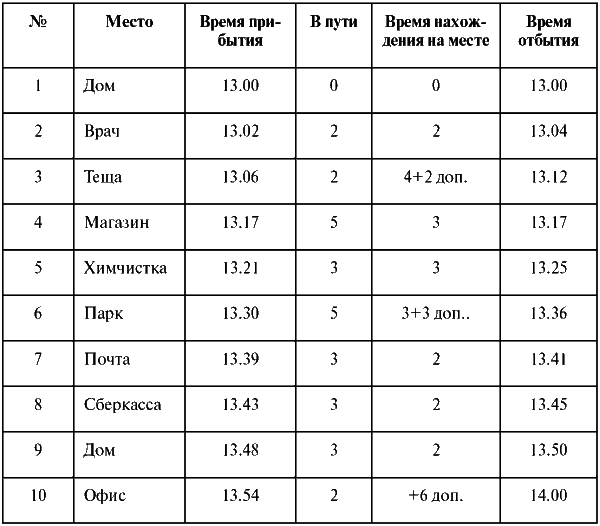 | № | Место | Время прибытия | В пути | Время нахождения на месте | Время отбытия |
|---|---|---|---|---|---|
| 1 | Дом | 13.00 | 0 | 0 | 13.00 |
| 2 | Врач | 13.02 | 2 | 2 | 13.04 |
| 3 | Теща | 13.06 | 2 | 4+2 доп. | 13.12 |
| 4 | Магазин | 13.17 | 5 | 3 | 13.17 |
| 5 | Химчистка | 13.21 | 3 | 3 | 13.25 |
| 6 | Парк | 13.30 | 5 | 3+3 доп.. | 13.36 |
| 7 | Почта | 13.39 | 3 | 2 | 13.41 |
| 8 | Сберкасса | 13.43 | 3 | 2 | 13.45 |
| 9 | Дом | 13.48 | 3 | 2 | 13.50 |
| 10 | Офис | 13.54 | 2 | +6 доп. | 14.00 |